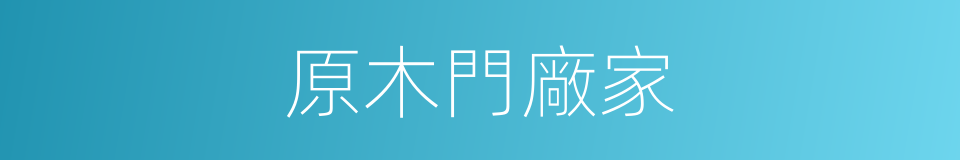 原木門廠家